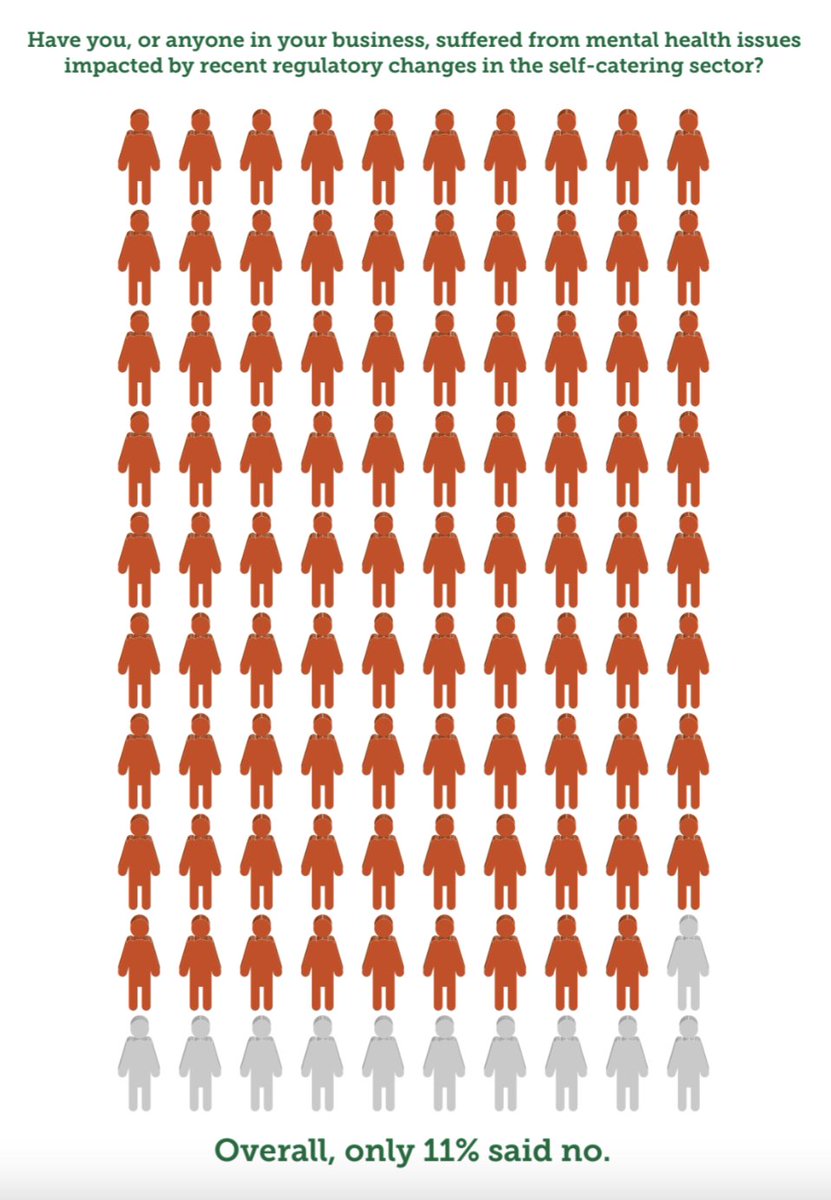 Have you, or anyone in your business, suffered from mental health issues impacted by recent regulatory changes in the self-catering sector?

Overall, only 11% said no.